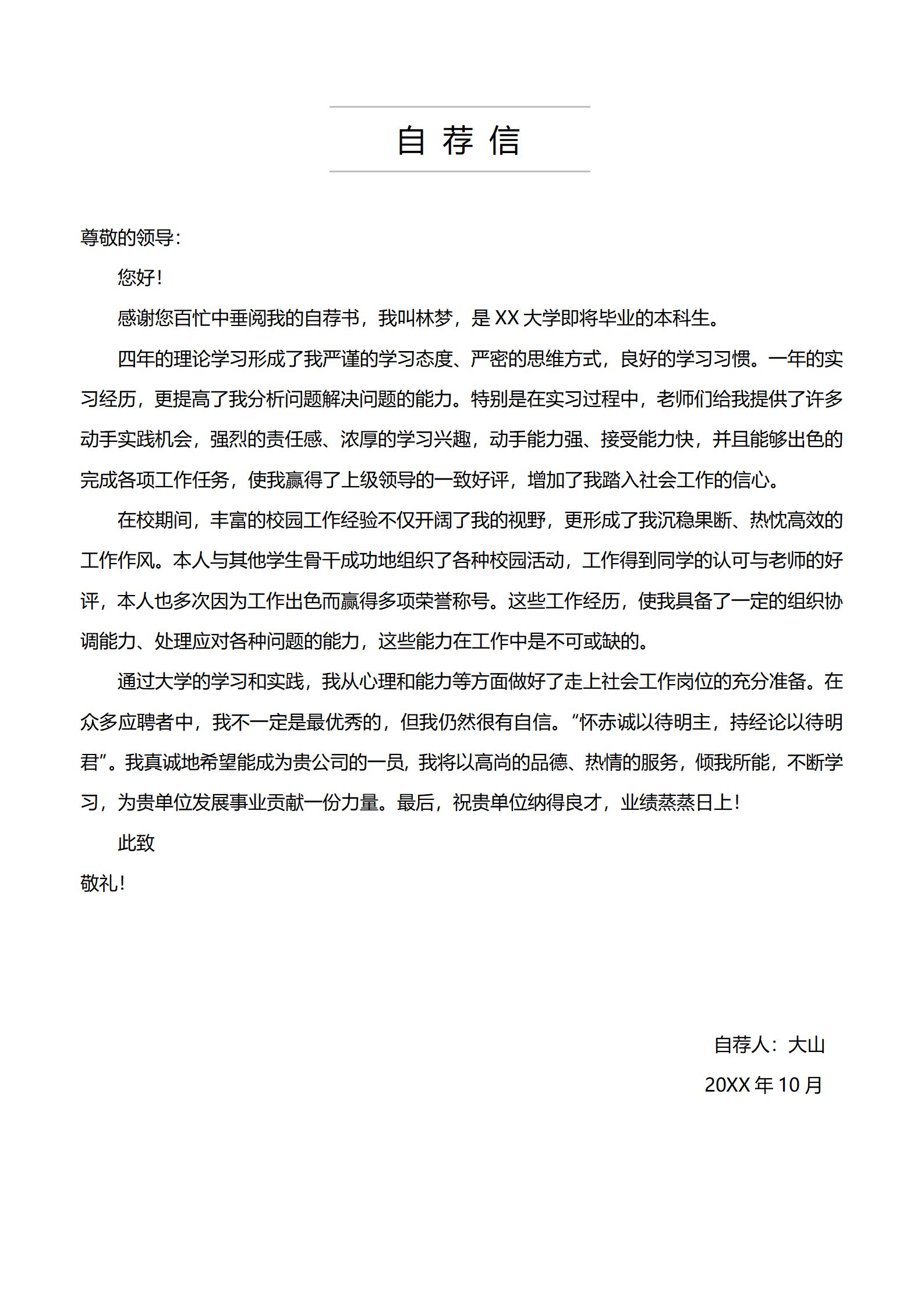 自 荐 信

尊敬的领导：

您好！

感谢您百忙中垂阅我的自荐书，我叫林梦，是 XX 大学即将毕业的本科生。

四年的理论学习形成了我严谨的学习态度、严密的思维方式，良好的学习习惯。一年的实习经历，更提高了我分析问题解决问题的能力。特别是在实习过程中，老师们给我提供了许多动手实践机会，强烈的责任感、浓厚的学习兴趣，动手能力强、接受能力快，并且能够出色的完成各项工作任务，使我赢得了上级领导的一致好评，增加了我踏入社会工作的信心。

在校期间，丰富的校园工作经验不仅开阔了我的视野，更形成了我沉稳果断、热忱高效的工作作风。本人与其他学生骨干成功地组织了各种校园活动，工作得到同学的认可与老师的好评，本人也多次因为工作出色而赢得多项荣誉称号。这些工作经历，使我具备了一定的组织协调能力、处理应对各种问题的能力，这些能力在工作中是不可或缺的。

通过大学的学习和实践，我从心理和能力等方面做好了走上社会工作岗位的充分准备。在众多应聘者中，我不一定是最优秀的，但我仍然很有自信。“怀赤诚以待明主，持经论以待明君”。我真诚地希望能成为贵公司的一员，我将以高尚的品德、热情的服务，倾我所能，不断学习，为贵单位发展事业贡献一份力量。最后，祝贵单位纳得良才，业绩蒸蒸日上！

此致

敬礼！

自荐人：大山

20XX 年 10 月